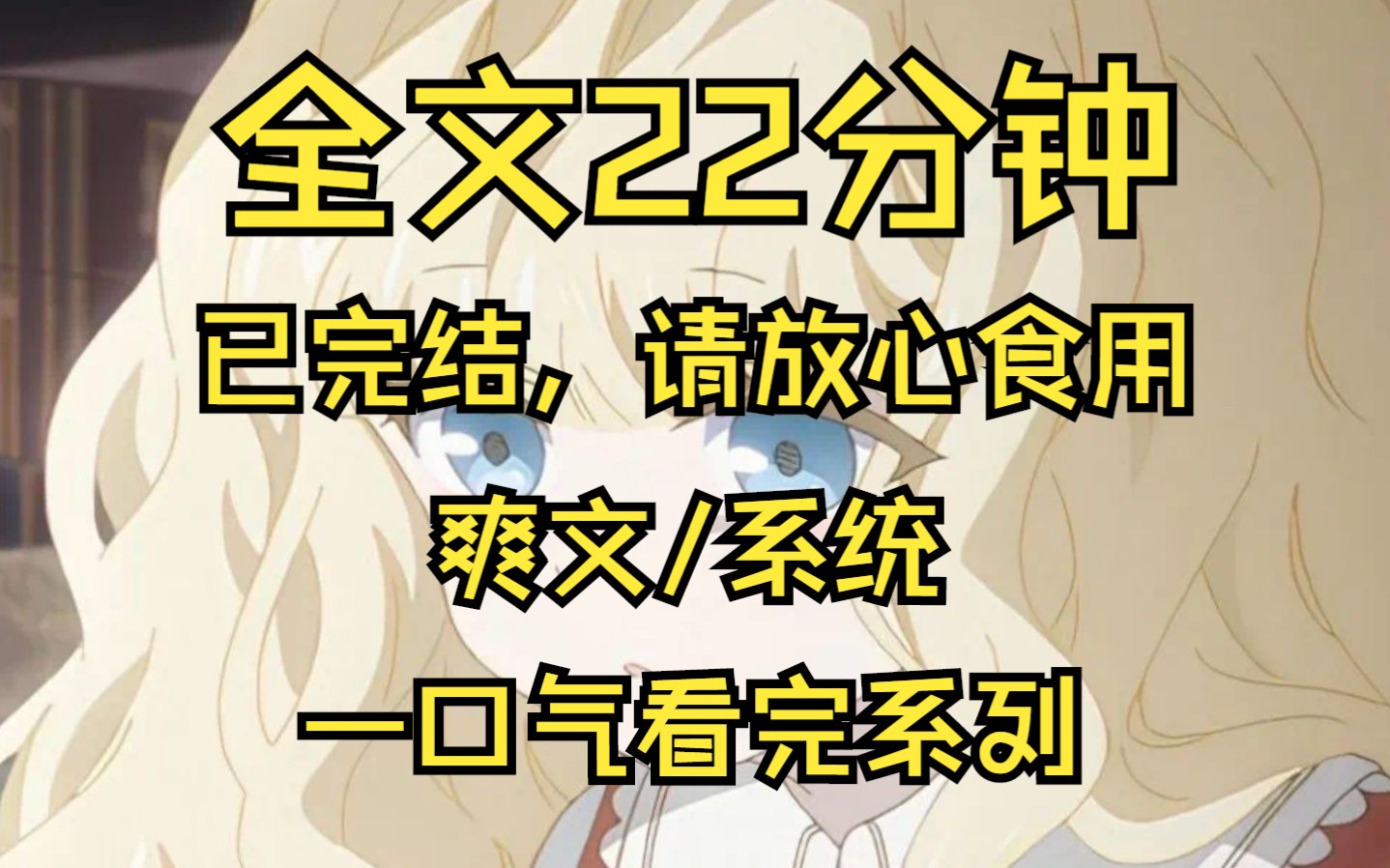 全文22分钟

已完结，请放心食用

爽文/系统

一口气看完系列